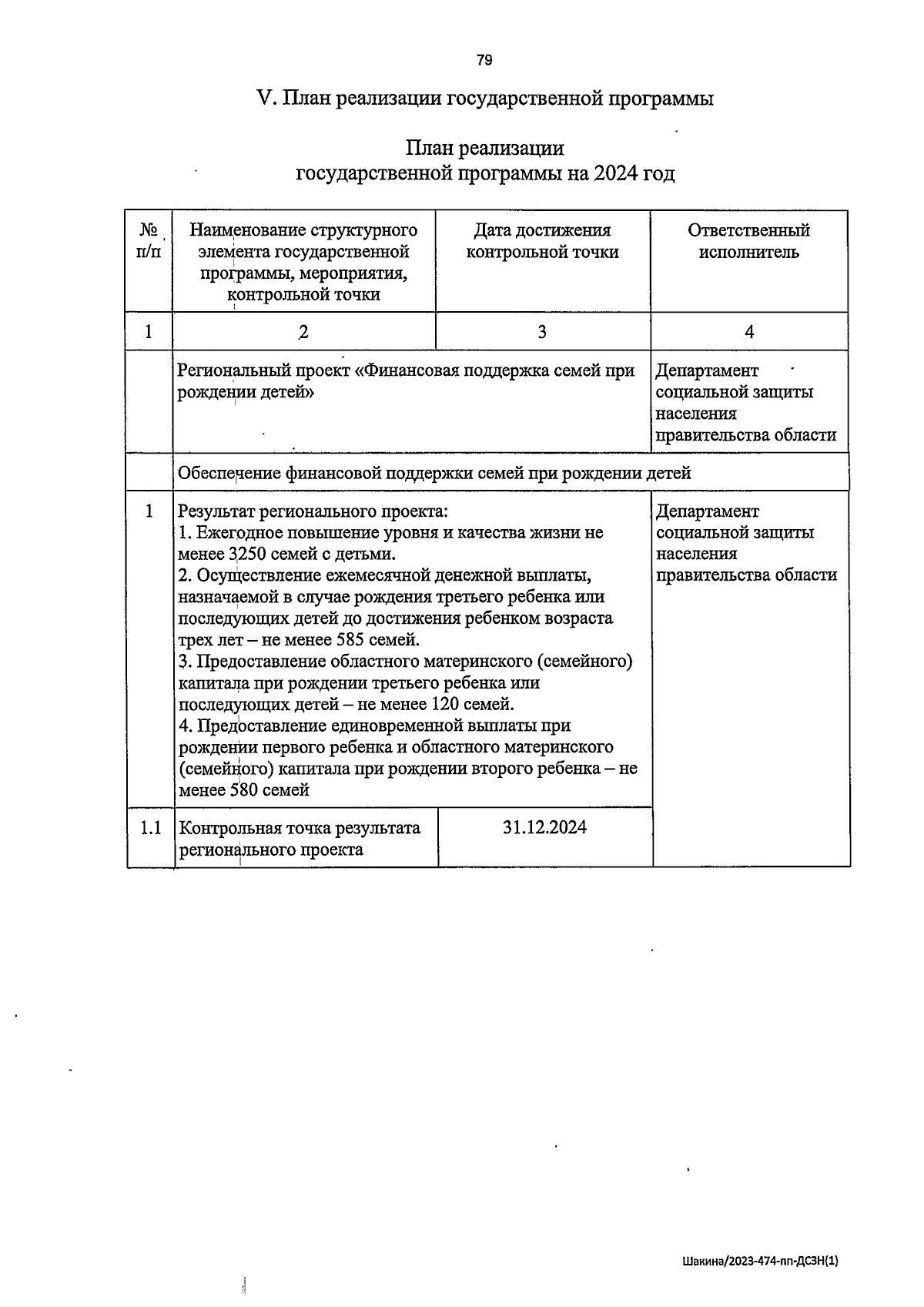 79

V. План реализации государственной программы

План реализации
государственной программы на 2024 год

| № п/п | Наименование структурного элемента государственной программы, мероприятия, контрольной точки | Дата достижения контрольной точки | Ответственный исполнитель |
|---|---|---|---|
| 1 | 2 | 3 | 4 |
| | Региональный проект «Финансовая поддержка семей при рождении детей» | | Департамент социальной защиты населения правительства области |
| | Обеспечение финансовой поддержки семей при рождении детей | | |
| 1 | Результат регионального проекта: 1. Ежегодное повышение уровня и качества жизни не менее 3250 семей с детьми. 2. Осуществление ежемесячной денежной выплаты, назначаемой в случае рождения третьего ребенка или последующих детей до достижения ребенком возраста трех лет – не менее 585 семей. 3. Предоставление областного материнского (семейного) капитала при рождении третьего ребенка или последующих детей – не менее 120 семей. 4. Предоставление единовременной выплаты при рождении первого ребенка и областного материнского (семейного) капитала при рождении второго ребенка – не менее 580 семей | | Департамент социальной защиты населения правительства области |
| 1.1 | Контрольная точка результата регионального проекта | 31.12.2024 | |

Шакина/2023-474-пп-ДСЗН(1)